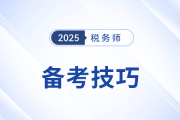 2025 税务师

备考技巧